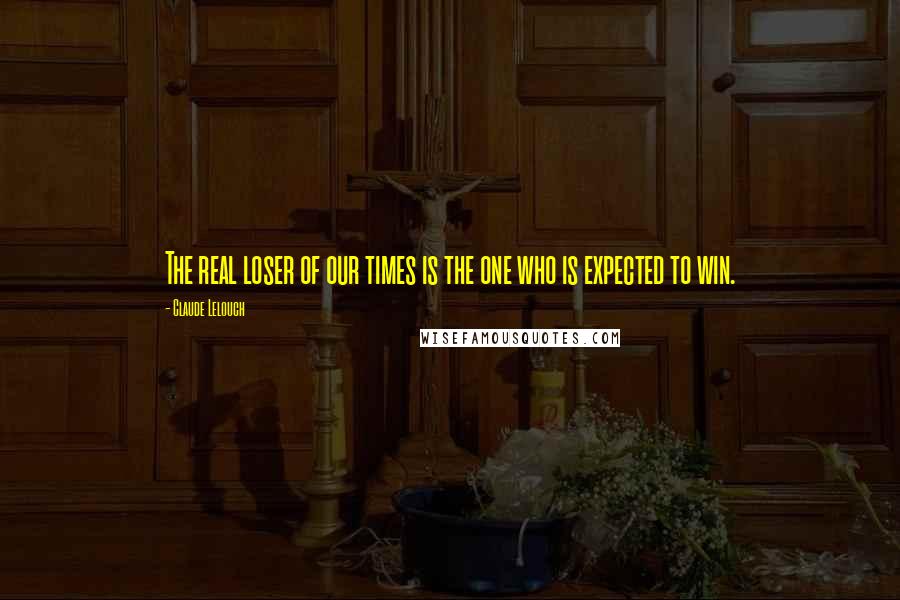 The real loser of our times is the one who is expected to win.

- Claude Lelouch

WISEFAMOUSQUOTES.COM